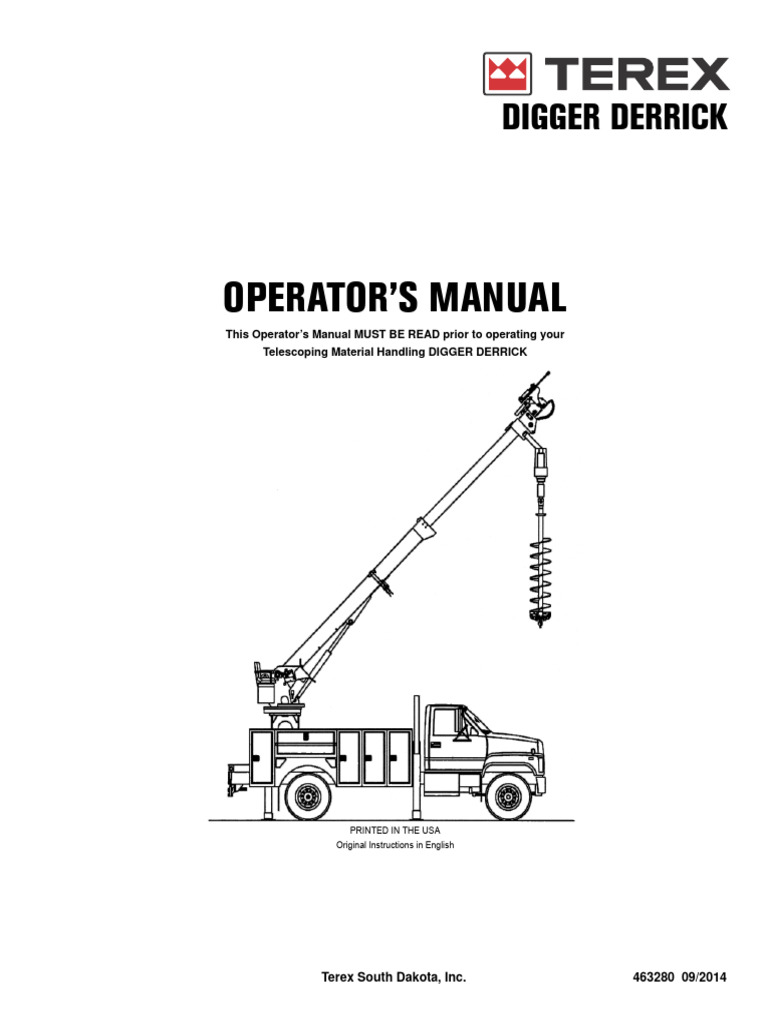 TEREX
DIGGER DERRICK

OPERATOR'S MANUAL

This Operator's Manual MUST BE READ prior to operating your Telescoping Material Handling DIGGER DERRICK

PRINTED IN THE USA
Original Instructions in English

Terex South Dakota, Inc.

463280 09/2014